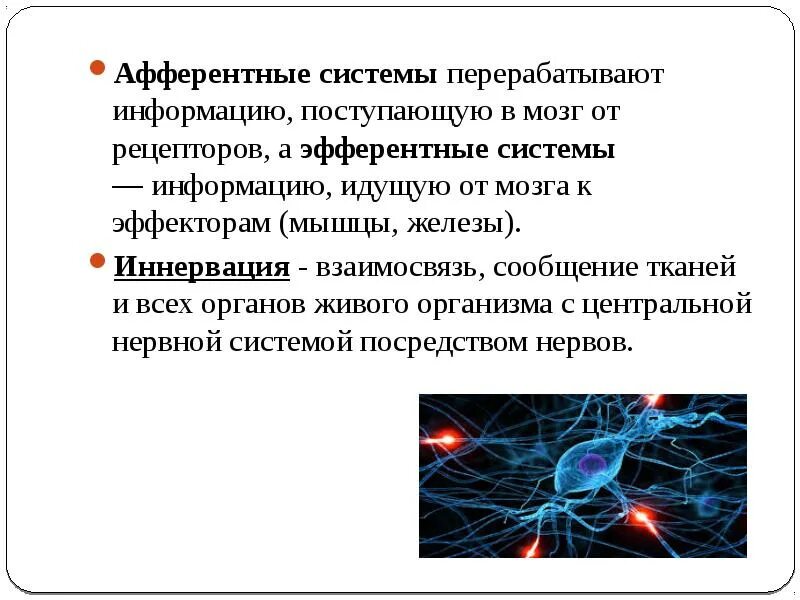 • Афферентные системы перерабатывают информацию, поступающую в мозг от рецепторов, а эфферентные системы — информацию, идущую от мозга к эффекторам (мышцы, железы).

• Иннервация - взаимосвязь, сообщение тканей и всех органов живого организма с центральной нервной системой посредством нервов.